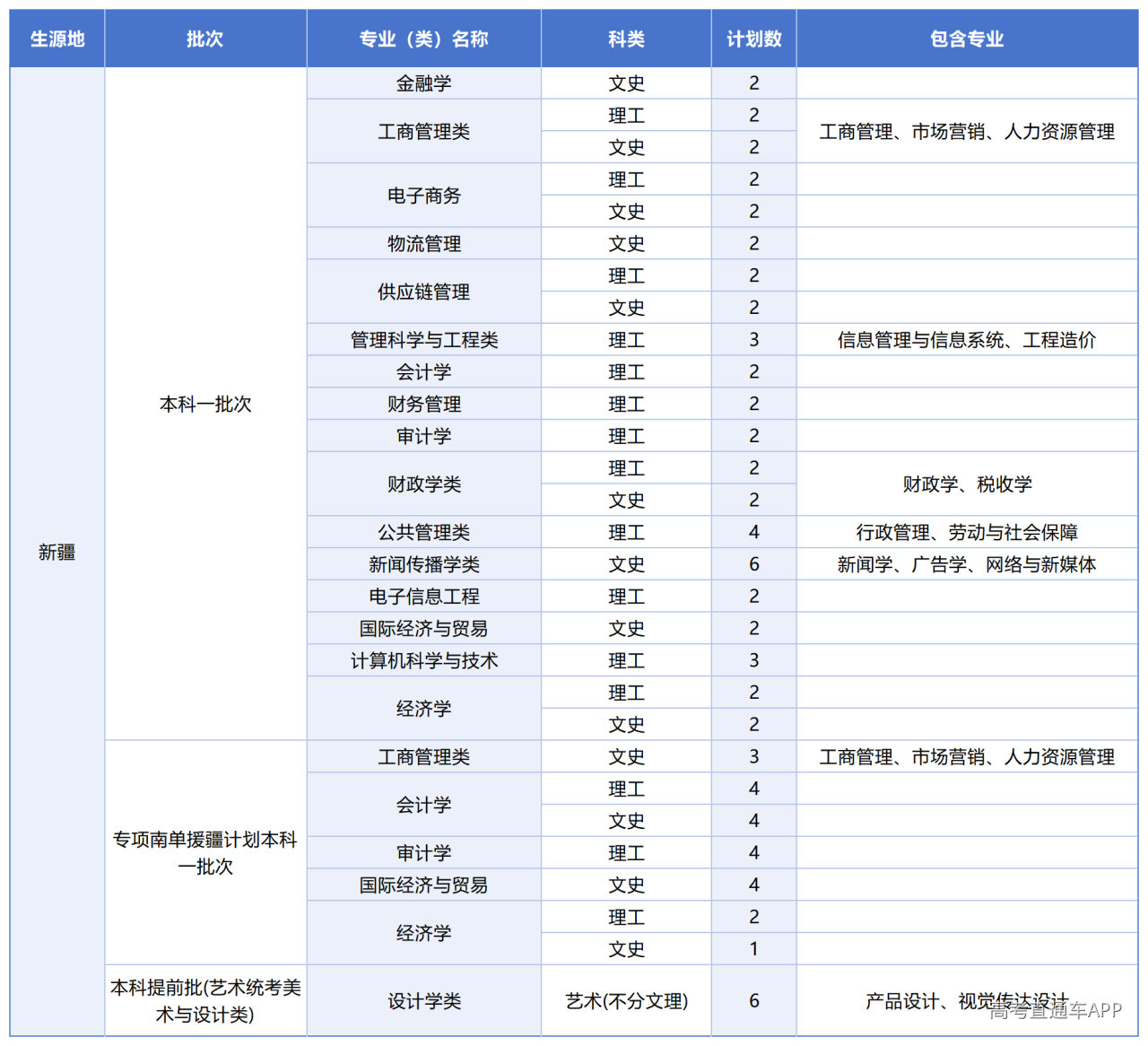 | 生源地 | 批次 | 专业（类）名称 | 科类 | 计划数 | 包含专业 |
|---|---|---|---|---|---|
| 新疆 | 本科一批次 | 金融学 | 文史 | 2 | |
| | | 工商管理类 | 理工 | 2 | 工商管理、市场营销、人力资源管理 |
| | | | 文史 | 2 | |
| | | 电子商务 | 理工 | 2 | |
| | | | 文史 | 2 | |
| | | 物流管理 | 文史 | 2 | |
| | | 供应链管理 | 理工 | 2 | |
| | | | 文史 | 2 | |
| | | 管理科学与工程类 | 理工 | 3 | 信息管理与信息系统、工程造价 |
| | | 会计学 | 理工 | 2 | |
| | | 财务管理 | 理工 | 2 | |
| | | 审计学 | 理工 | 2 | |
| | | 财政学类 | 理工 | 2 | 财政学、税收学 |
| | | | 文史 | 2 | |
| | | 公共管理类 | 理工 | 4 | 行政管理、劳动与社会保障 |
| | | 新闻传播学类 | 文史 | 6 | 新闻学、广告学、网络与新媒体 |
| | | 电子信息工程 | 理工 | 2 | |
| | | 国际经济与贸易 | 文史 | 2 | |
| | | 计算机科学与技术 | 理工 | 3 | |
| | | 经济学 | 理工 | 2 | |
| | | | 文史 | 2 | |
| | 专项南单援疆计划本科一批次 | 工商管理类 | 文史 | 3 | 工商管理、市场营销、人力资源管理 |
| | | 会计学 | 理工 | 4 | |
| | | | 文史 | 4 | |
| | | 审计学 | 理工 | 4 | |
| | | 国际经济与贸易 | 文史 | 4 | |
| | | 经济学 | 理工 | 2 | |
| | | | 文史 | 1 | |
| | 本科提前批(艺术统考美术与设计类) | 设计学类 | 艺术(不分文理) | 6 | 产品设计、视觉传达设计 |

高考直通车APP